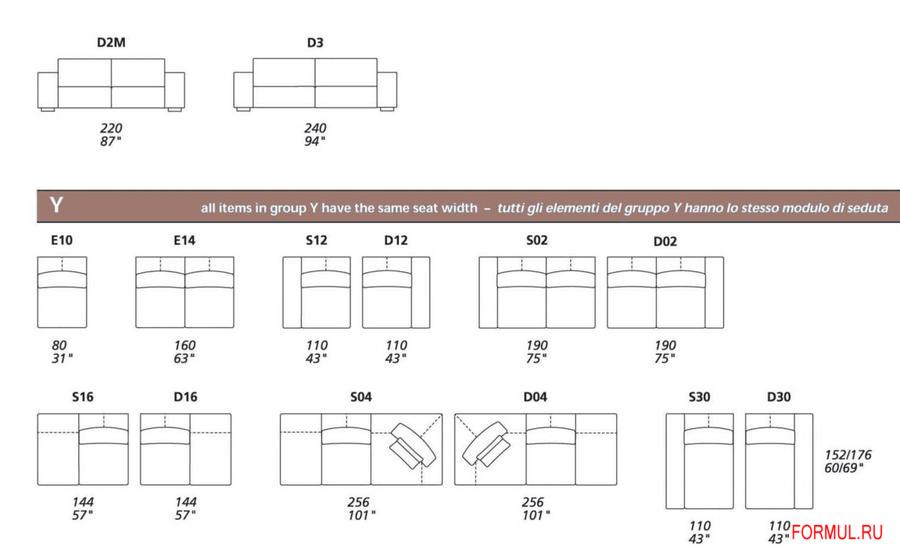 D2M
220
87"

D3
240
94"

Y
all items in group Y have the same seat width – tutti gli elementi del gruppo Y hanno lo stesso modulo di seduta

E10
80
31"

E14
160
63"

S12
110
43"

D12
110
43"

S02
190
75"

D02
190
75"

S16
144
57"

D16
144
57"

S04
256
101"

D04
256
101"

S30
110
43"

D30
110
43"

152/176
60/69"

FORMUL.RU